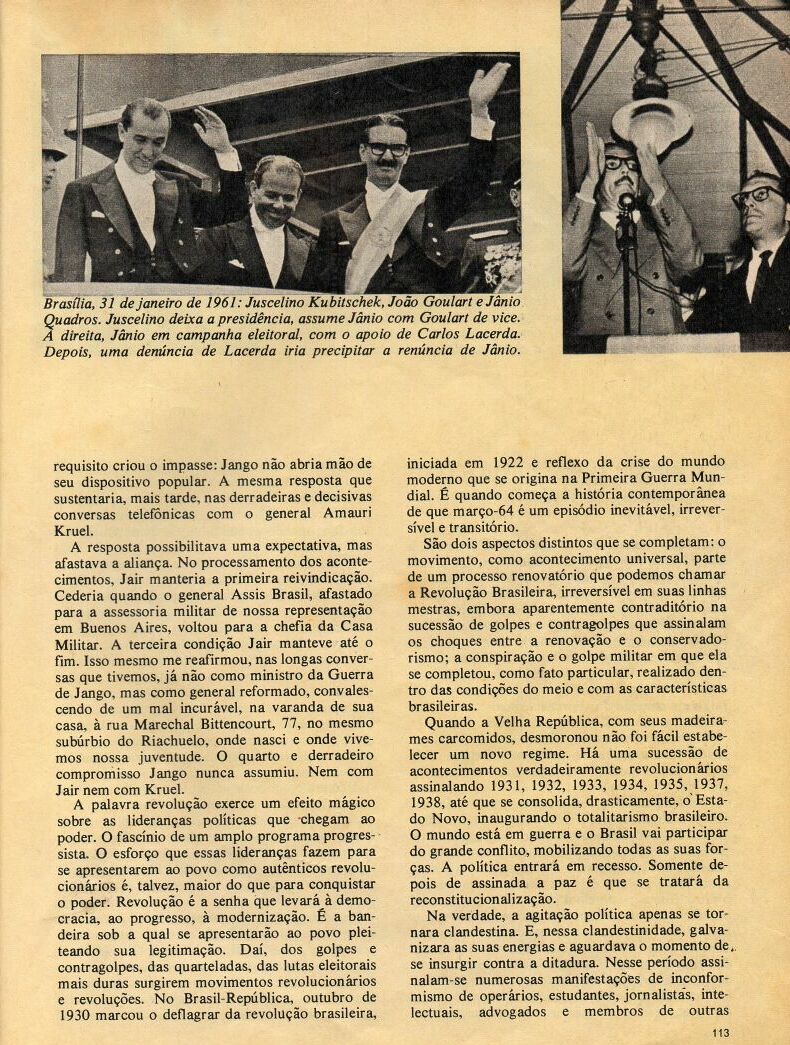 Brasília, 31 de janeiro de 1961: Juscelino Kubitschek, João Goulart e Jânio Quadros. Juscelino deixa a presidência, assume Jânio com Goulart de vice. À direita, Jânio em campanha eleitoral, com o apoio de Carlos Lacerda. Depois, uma denúncia de Lacerda iria precipitar a renúncia de Jânio.

requisito criou o impasse: Jango não abria mão de seu dispositivo popular. A mesma resposta que sustentaria, mais tarde, nas derradeiras e decisivas conversas telefônicas com o general Amauri Kruel.

A resposta possibilitava uma expectativa, mas afastava a aliança. No processamento dos acontecimentos, Jair manteria a primeira reivindicação. Cederia quando o general Assis Brasil, afastado para a assessoria militar de nossa representação em Buenos Aires, voltou para a chefia da Casa Militar. A terceira condição Jair manteve até o fim. Isso mesmo me reafirmou, nas longas conversas que tivemos, já não como ministro da Guerra de Jango, mas como general reformado, convalescendo de um mal incurável, na varanda de sua casa, à rua Marechal Bittencourt, 77, no mesmo subúrbio do Riachuelo, onde nasci e onde vivemos nossa juventude. O quarto e derradeiro compromisso Jango nunca assumiu. Nem com Jair nem com Kruel.

A palavra revolução exerce um efeito mágico sobre as lideranças políticas que chegam ao poder. O fascínio de um amplo programa progressista. O esforço que essas lideranças fazem para se apresentarem ao povo como autênticos revolucionários é, talvez, maior do que para conquistar o poder. Revolução é a senha que levará à democracia, ao progresso, à modernização. É a bandeira sob a qual se apresentarão ao povo pleiteando sua legitimação. Daí, dos golpes e contragolpes, das quarteladas, das lutas eleitorais mais duras surgirem movimentos revolucionários e revoluções. No Brasil-República, outubro de 1930 marcou o deflagrar da revolução brasileira, iniciada em 1922 e reflexo da crise do mundo moderno que se origina na Primeira Guerra Mundial. É quando começa a história contemporânea de que março-64 é um episódio inevitável, irreversível e transitório.

São dois aspectos distintos que se completam: o movimento, como acontecimento universal, parte de um processo renovatório que podemos chamar a Revolução Brasileira, irreversível em suas linhas mestras, embora aparentemente contraditório na sucessão de golpes e contragolpes que assinalam os choques entre a renovação e o conservadorismo; a conspiração e o golpe militar em que ela se completou, como fato particular, realizado dentro das condições do meio e com as características brasileiras.

Quando a Velha República, com seus madeirames carcomidos, desmoronou não foi fácil estabelecer um novo regime. Há uma sucessão de acontecimentos verdadeiramente revolucionários assinalando 1931, 1932, 1933, 1934, 1935, 1937, 1938, até que se consolida, drasticamente, o Estado Novo, inaugurando o totalitarismo brasileiro. O mundo está em guerra e o Brasil vai participar do grande conflito, mobilizando todas as suas forças. A política entrará em recesso. Somente depois de assinada a paz é que se tratará da reconstitucionalização.

Na verdade, a agitação política apenas se tornara clandestina. E, nessa clandestinidade, galvanizara as suas energias e aguardava o momento de se insurgir contra a ditadura. Nesse período assinalam-se numerosas manifestações de inconformismo de operários, estudantes, jornalistas, intelectuais, advogados e membros de outras

113